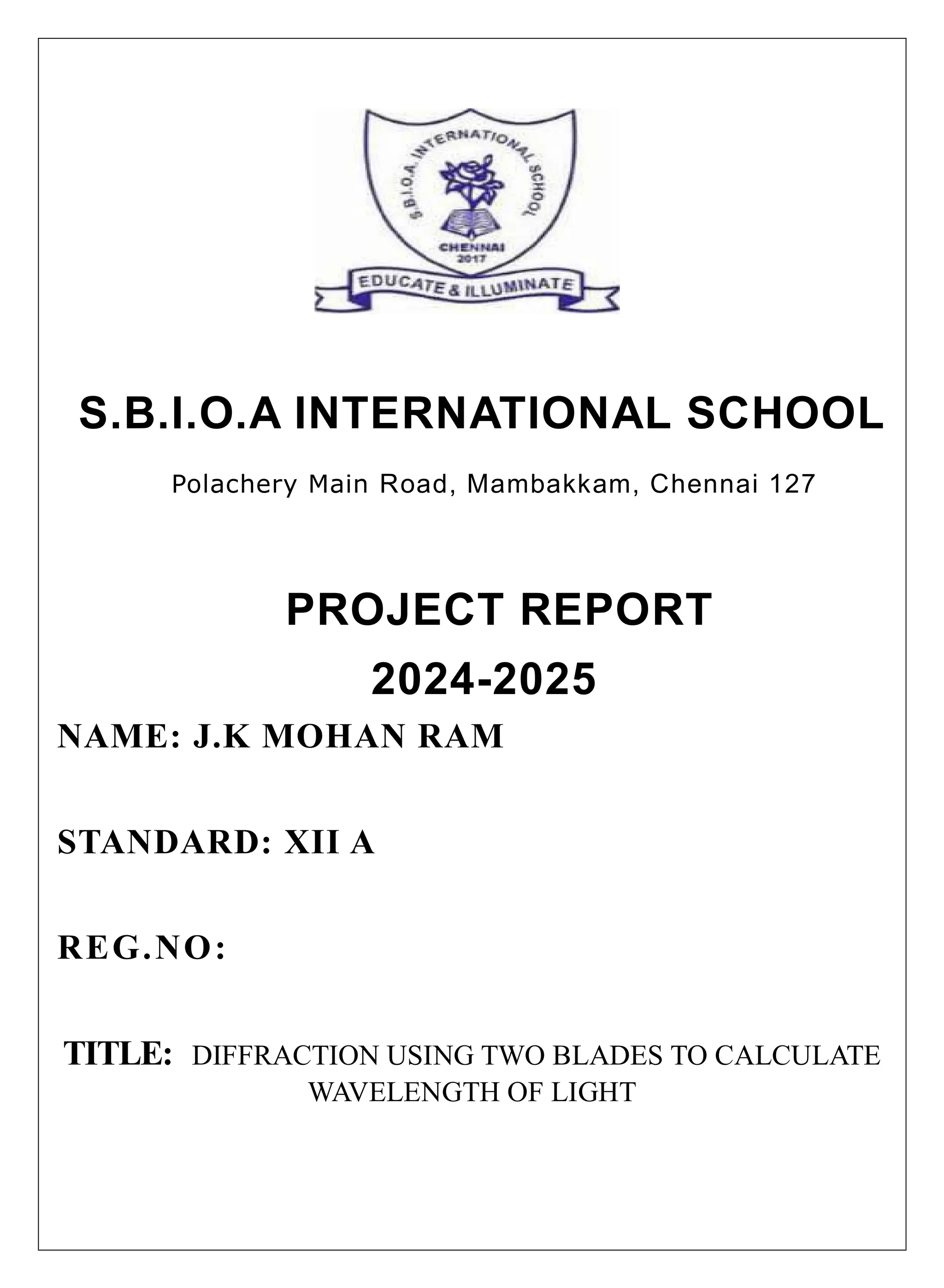 S.B.I.O.A. INTERNATIONAL SCHOOL
CHENNAI
2017
EDUCATE & ILLUMINATE

S.B.I.O.A INTERNATIONAL SCHOOL

Polachery Main Road, Mambakkam, Chennai 127

PROJECT REPORT
2024-2025

NAME: J.K MOHAN RAM

STANDARD: XII A

REG.NO:

TITLE: DIFFRACTION USING TWO BLADES TO CALCULATE WAVELENGTH OF LIGHT